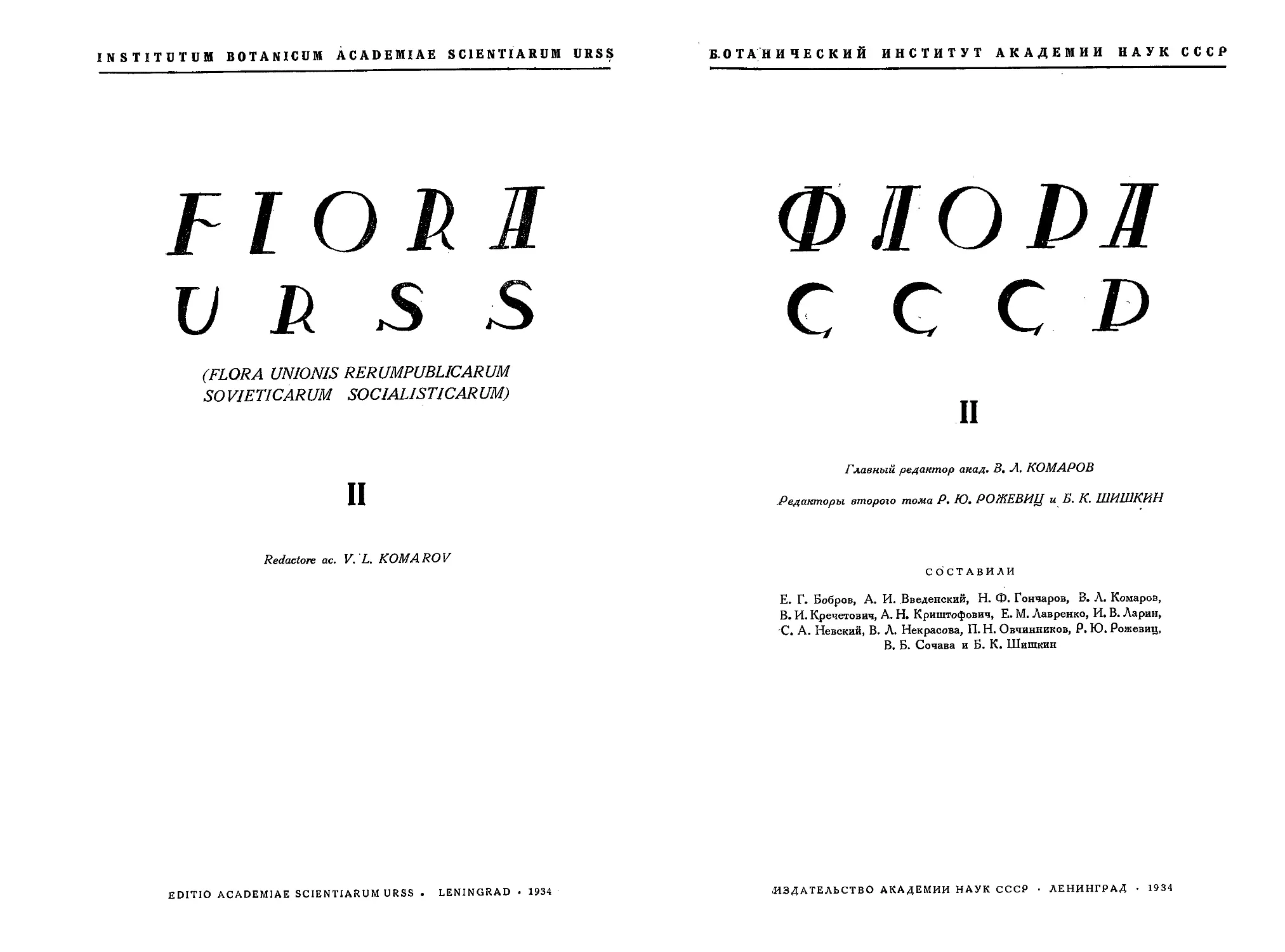 INSTITUTUM BOTANICUM ACADEMIAE SCIENTIARUM URSS

FLORA URSS

(FLORA UNIONIS RERUMPUBLICARUM SOVIETICARUM SOCIALISTICARUM)

II

Redactore ac. V. L. KOMAROV

EDITIO ACADEMIAE SCIENTIARUM URSS • LENINGRAD • 1934

БОТАНИЧЕСКИЙ ИНСТИТУТ АКАДЕМИИ НАУК СССР

ФЛОРА СССР

II

Главный редактор акад. В. Л. КОМАРОВ

Редакторы второго тома Р. Ю. РОЖЕВИЦ и Б. К. ШИШКИН

СОСТАВИЛИ

Е. Г. Бобров, А. И. Введенский, Н. Ф. Гончаров, В. Л. Комаров, В. И. Кречетович, А. Н. Криштофович, Е. М. Лавренко, И. В. Ларин, С. А. Невский, В. Л. Некрасова, П. Н. Овчинников, Р. Ю. Рожевиц, В. Б. Сочава и Б. К. Шишкин

ИЗДАТЕЛЬСТВО АКАДЕМИИ НАУК СССР • ЛЕНИНГРАД • 1934